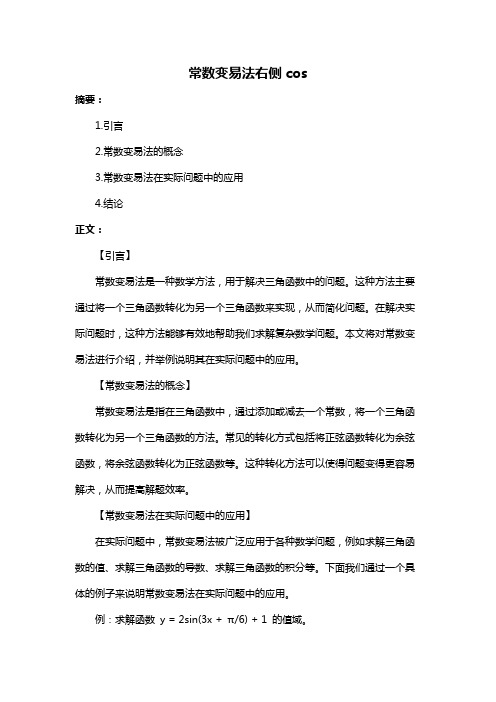 常数变易法右侧 cos

摘要：

1.引言

2.常数变易法的概念

3.常数变易法在实际问题中的应用

4.结论

正文：

【引言】

常数变易法是一种数学方法，用于解决三角函数中的问题。这种方法主要通过将一个三角函数转化为另一个三角函数来实现，从而简化问题。在解决实际问题时，这种方法能够有效地帮助我们求解复杂数学问题。本文将对常数变易法进行介绍，并举例说明其在实际问题中的应用。

【常数变易法的概念】

常数变易法是指在三角函数中，通过添加或减去一个常数，将一个三角函数转化为另一个三角函数的方法。常见的转化方式包括将正弦函数转化为余弦函数，将余弦函数转化为正弦函数等。这种转化方法可以使得问题变得更容易解决，从而提高解题效率。

【常数变易法在实际问题中的应用】

在实际问题中，常数变易法被广泛应用于各种数学问题，例如求解三角函数的值、求解三角函数的导数、求解三角函数的积分等。下面我们通过一个具体的例子来说明常数变易法在实际问题中的应用。

例：求解函数 $y = 2\sin(3x + \pi/6) + 1$ 的值域。